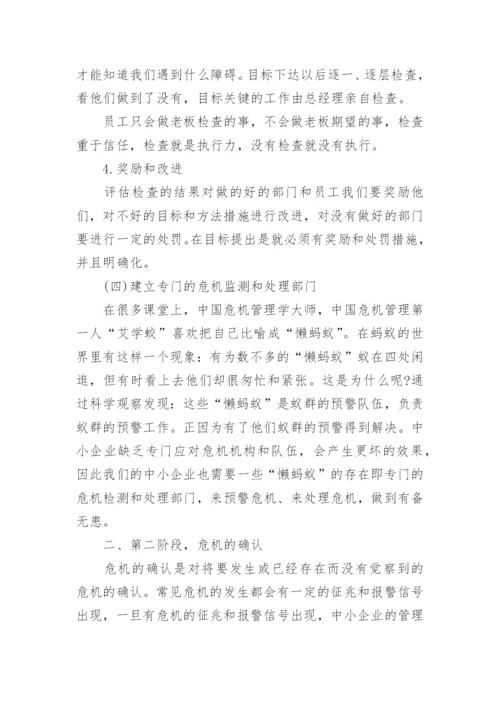 才能知道我们遇到什么障碍。目标下达以后逐一、逐层检查，看他们做到了没有，目标关键的工作由总经理亲自检查。

员工只会做老板检查的事，不会做老板期望的事，检查重于信任，检查就是执行力，没有检查就没有执行。

4.奖励和改进

评估检查的结果对做的好的部门和员工我们要奖励他们，对不好的目标和方法措施进行改进，对没有做好的部门要进行一定的处罚。在目标提出是就必须有奖励和处罚措施，并且明确化。

(四)建立专门的危机监测和处理部门

在很多课堂上，中国危机管理学大师，中国危机管理第一人“艾学蛟”喜欢把自己比喻成“懒蚂蚁”。在蚂蚁的世界里有这样一个现象：有为数不多的“懒蚂蚁”蚁在四处闲逛，但有时看上去他们却很匆忙和紧张。这是为什么呢?通过科学观察发现：这些“懒蚂蚁”是蚁群的预警队伍，负责蚁群的预警工作。正因为有了他们蚁群的预警得到解决。中小企业缺乏专门应对危机机构和队伍，会产生更坏的效果，因此我们的中小企业也需要一些“懒蚂蚁”的存在即专门的危机检测和处理部门，来预警危机、来处理危机，做到有备无患。

二、第二阶段，危机的确认

危机的确认是对将要发生或已经存在而没有觉察到的危机的确认。常见危机的发生都会有一定的征兆和报警信号出现，一旦有危机的征兆和报警信号出现，中小企业的管理